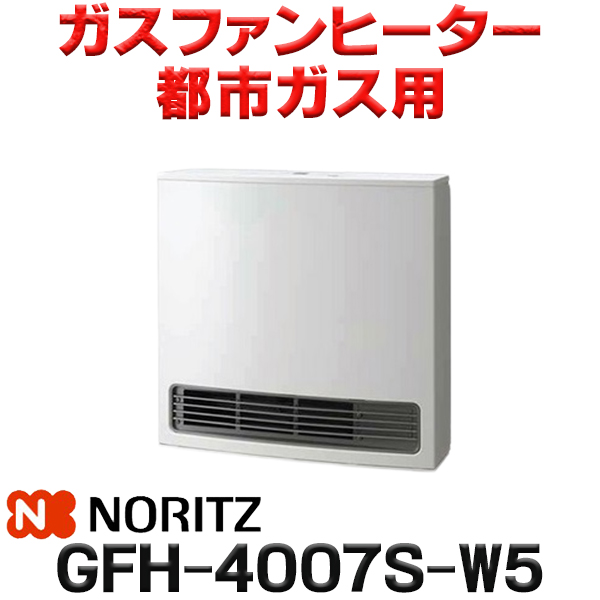 ガスファンヒーター
都市ガス用

N NORITZ
GFH-4007S-W5